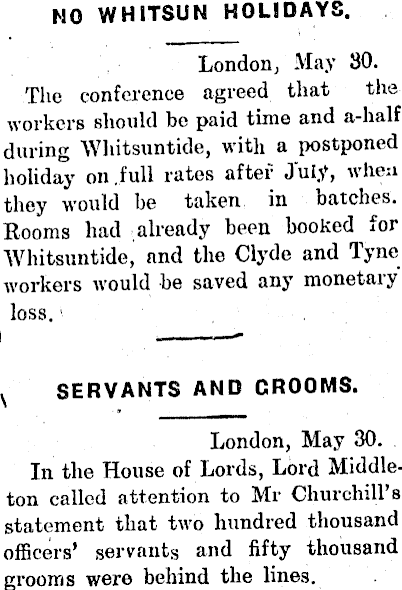 NO WHITSUN HOLIDAYS.

London, May 30.

The conference agreed that the workers should be paid time and a-half during Whitsuntide, with a postponed holiday on full rates after July, when they would be taken in batches. Rooms had already been booked for Whitsuntide, and the Clyde and Tyne workers would be saved any monetary loss.

SERVANTS AND GROOMS.

London, May 30.

In the House of Lords, Lord Middleton called attention to Mr Churchill's statement that two hundred thousand officers' servants and fifty thousand grooms were behind the lines.